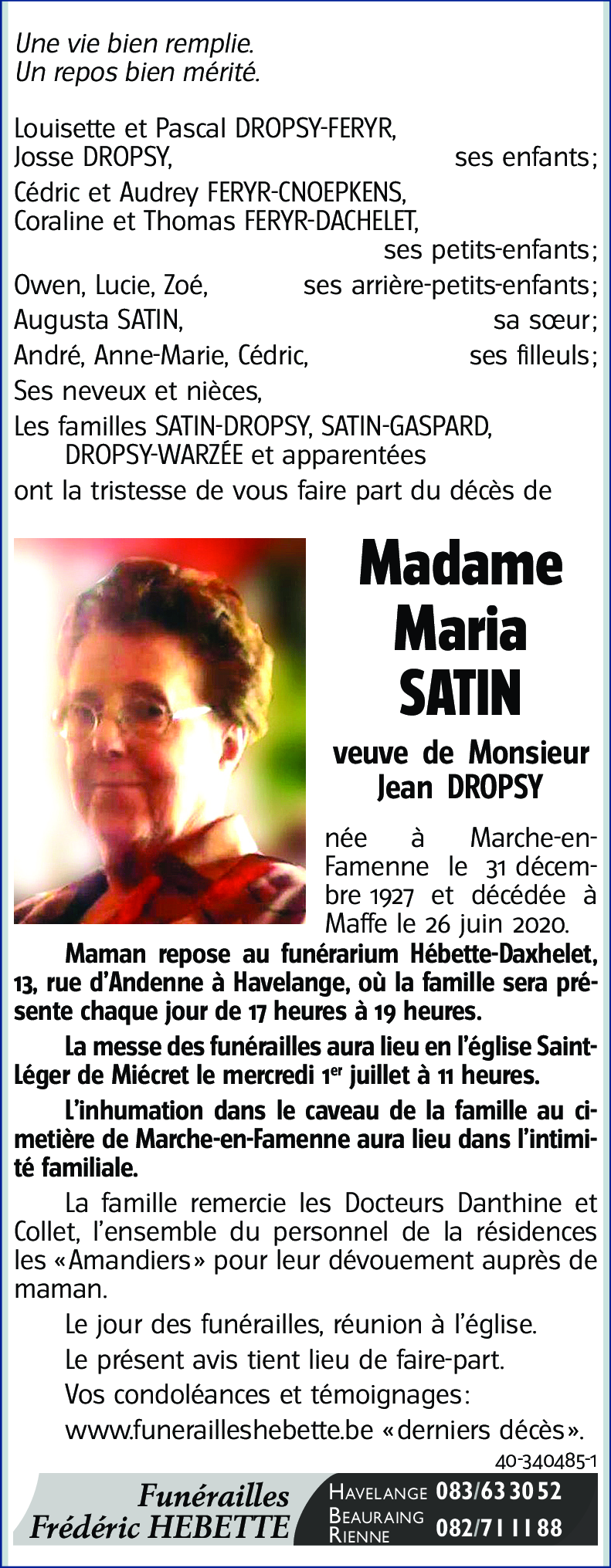 Une vie bien remplie.
Un repos bien mérité.

Louisette et Pascal DROPSY-FERYR,
Josse DROPSY, ses enfants;
Cédric et Audrey FERYR-CNOEPKENS,
Coraline et Thomas FERYR-DACHELET,
ses petits-enfants;
Owen, Lucie, Zoé, ses arrière-petits-enfants;
Augusta SATIN, sa sœur;
André, Anne-Marie, Cédric, ses filleuls;
Ses neveux et nièces,
Les familles SATIN-DROPSY, SATIN-GASPARD, DROPSY-WARZÉE et apparentées
ont la tristesse de vous faire part du décès de

Madame
Maria
SATIN

veuve de Monsieur
Jean DROPSY

née à Marche-en-Famenne le 31 décembre 1927 et décédée à Maffe le 26 juin 2020.

Maman repose au funérarium Hébette-Daxhelet, 13, rue d'Andenne à Havelange, où la famille sera présente chaque jour de 17 heures à 19 heures.

La messe des funérailles aura lieu en l'église Saint-Léger de Miécret le mercredi 1$^{er}$ juillet à 11 heures.

L'inhumation dans le caveau de la famille au cimetière de Marche-en-Famenne aura lieu dans l'intimité familiale.

La famille remercie les Docteurs Danthine et Collet, l'ensemble du personnel de la résidences les «Amandiers» pour leur dévouement auprès de maman.

Le jour des funérailles, réunion à l'église.

Le présent avis tient lieu de faire-part.

Vos condoléances et témoignages:
www.funerailleshebette.be «derniers décès».

40-340485-1

Funérailles
Frédéric HEBETTE

HAVELANGE 083/63 30 52
BEAURAING
RIENNE 082/71 11 88